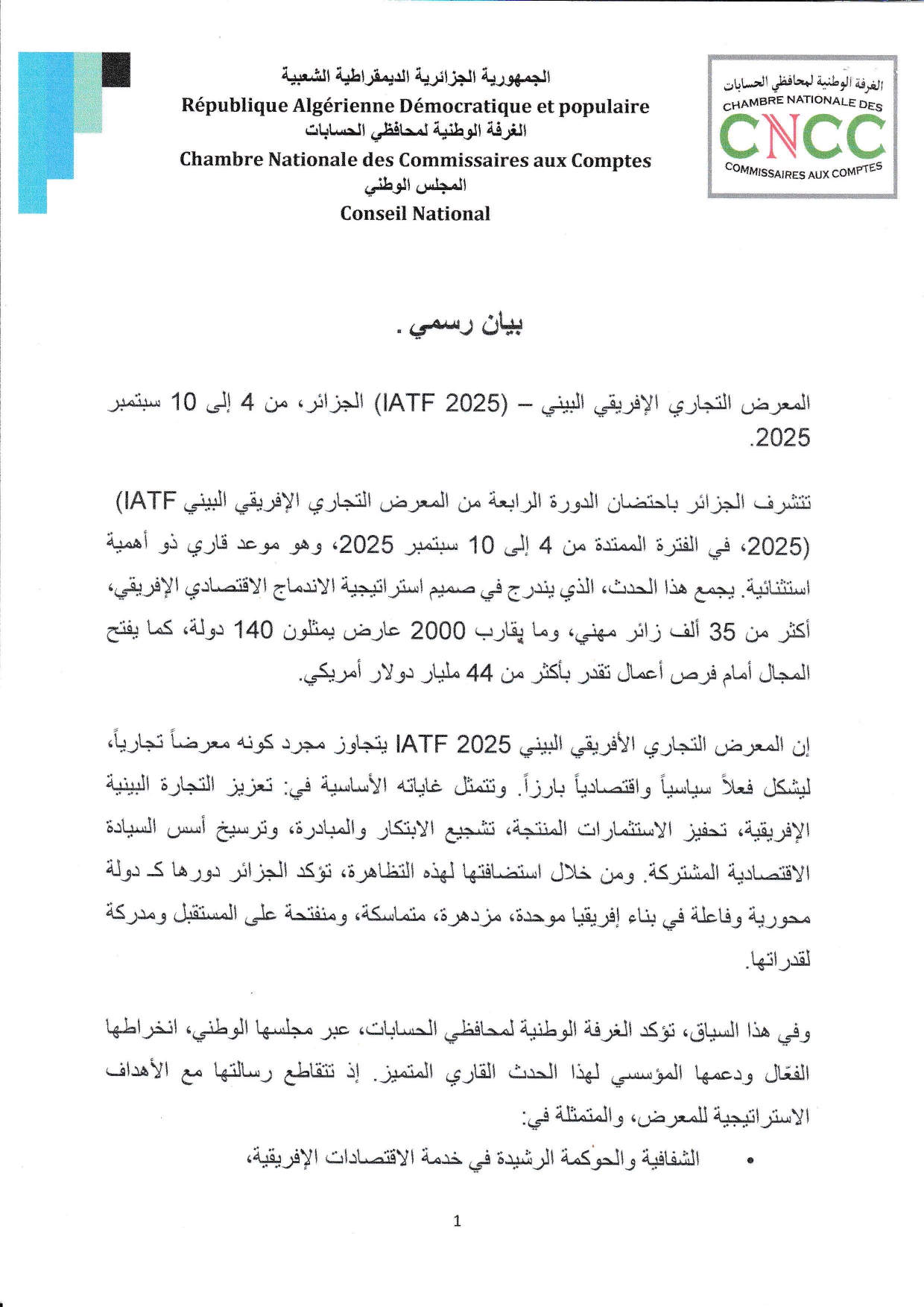 الجمهورية الجزائرية الديمقراطية الشعبية
République Algérienne Démocratique et populaire
الغرفة الوطنية لمحافظي الحسابات
Chambre Nationale des Commissaires aux Comptes
المجلس الوطني
Conseil National

الغرفة الوطنية لمحافظي الحسابات
CHAMBRE NATIONALE DES
CNCC
COMMISSAIRES AUX COMPTES

بيان رسمي .

المعرض التجاري الإفريقي البيني – (IATF 2025) الجزائر، من 4 إلى 10 سبتمبر 2025.

تتشرف الجزائر باحتضان الدورة الرابعة من المعرض التجاري الإفريقي البيني (IATF 2025)، في الفترة الممتدة من 4 إلى 10 سبتمبر 2025، وهو موعد قاري ذو أهمية استثنائية. يجمع هذا الحدث، الذي يندرج في صميم استراتيجية الاندماج الاقتصادي الإفريقي، أكثر من 35 ألف زائر مهني، وما يقارب 2000 عارض يمثلون 140 دولة، كما يفتح المجال أمام فرص أعمال تقدر بأكثر من 44 مليار دولار أمريكي.

إن المعرض التجاري الأفريقي البيني IATF 2025 يتجاوز مجرد كونه معرضاً تجارياً، ليشكل فعلاً سياسياً واقتصادياً بارزاً. وتتمثل غاياته الأساسية في: تعزيز التجارة البينية الإفريقية، تحفيز الاستثمارات المنتجة، تشجيع الابتكار والمبادرة، وترسيخ أسس السيادة الاقتصادية المشتركة. ومن خلال استضافتها لهذه التظاهرة، تؤكد الجزائر دورها كـ دولة محورية وفاعلة في بناء إفريقيا موحدة، مزدهرة، متماسكة، ومنفتحة على المستقبل ومدركة لقدراتها.

وفي هذا السياق، تؤكد الغرفة الوطنية لمحافظي الحسابات، عبر مجلسها الوطني، انخراطها الفعّال ودعمها المؤسسي لهذا الحدث القاري المتميز. إذ تتقاطع رسالتها مع الأهداف الاستراتيجية للمعرض، والمتمثلة في:

• الشفافية والحوكمة الرشيدة في خدمة الاقتصادات الإفريقية،

1